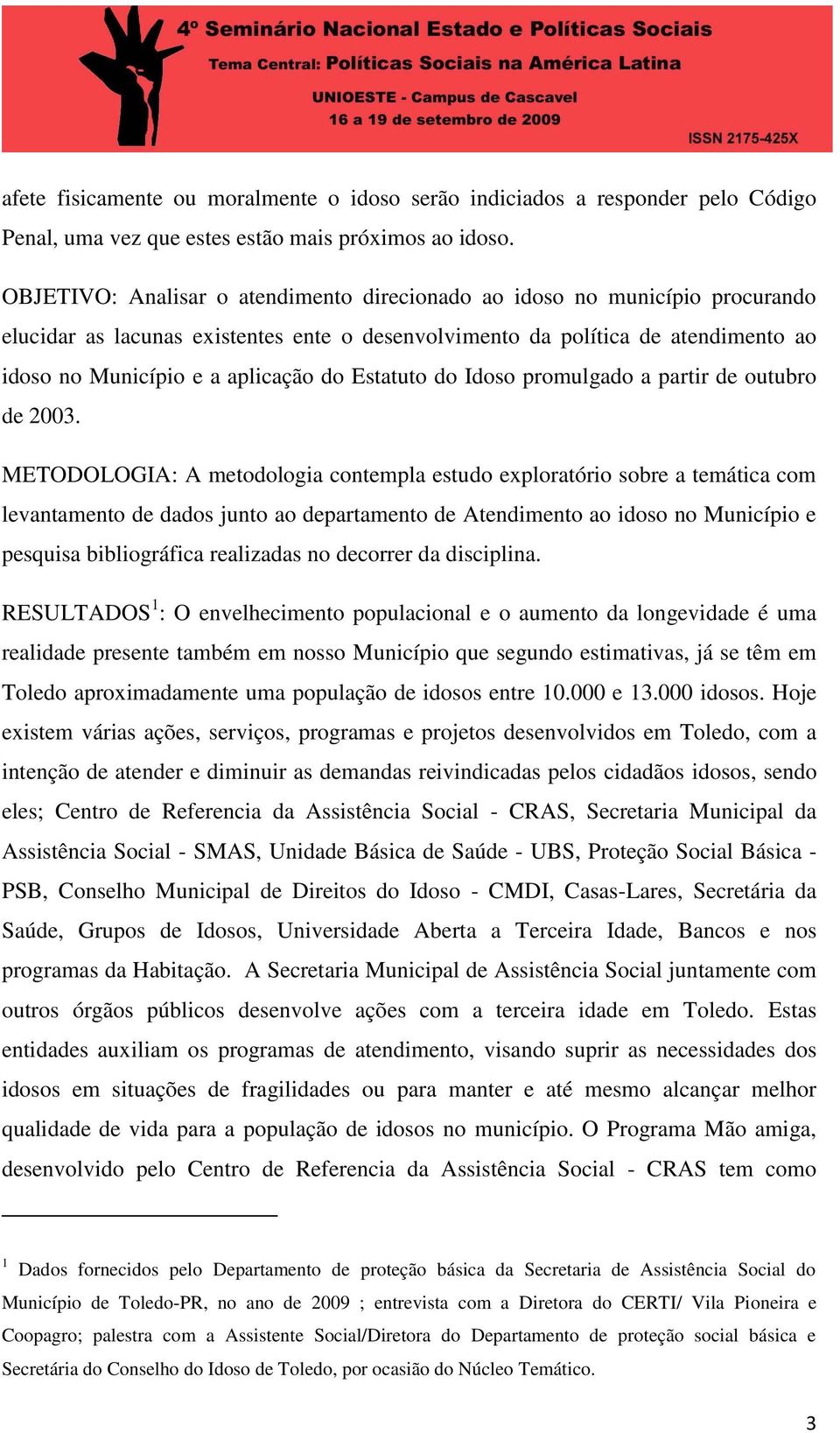 4º Seminário Nacional Estado e Políticas Sociais
Tema Central: Políticas Sociais na América Latina
UNIOESTE - Campus de Cascavel
16 a 19 de setembro de 2009
ISSN 2175-425X

afete fisicamente ou moralmente o idoso serão indiciados a responder pelo Código Penal, uma vez que estes estão mais próximos ao idoso.

OBJETIVO: Analisar o atendimento direcionado ao idoso no município procurando elucidar as lacunas existentes ente o desenvolvimento da política de atendimento ao idoso no Município e a aplicação do Estatuto do Idoso promulgado a partir de outubro de 2003.

METODOLOGIA: A metodologia contempla estudo exploratório sobre a temática com levantamento de dados junto ao departamento de Atendimento ao idoso no Município e pesquisa bibliográfica realizadas no decorrer da disciplina.

RESULTADOS$^1$: O envelhecimento populacional e o aumento da longevidade é uma realidade presente também em nosso Município que segundo estimativas, já se têm em Toledo aproximadamente uma população de idosos entre 10.000 e 13.000 idosos. Hoje existem várias ações, serviços, programas e projetos desenvolvidos em Toledo, com a intenção de atender e diminuir as demandas reivindicadas pelos cidadãos idosos, sendo eles; Centro de Referencia da Assistência Social - CRAS, Secretaria Municipal da Assistência Social - SMAS, Unidade Básica de Saúde - UBS, Proteção Social Básica - PSB, Conselho Municipal de Direitos do Idoso - CMDI, Casas-Lares, Secretária da Saúde, Grupos de Idosos, Universidade Aberta a Terceira Idade, Bancos e nos programas da Habitação. A Secretaria Municipal de Assistência Social juntamente com outros órgãos públicos desenvolve ações com a terceira idade em Toledo. Estas entidades auxiliam os programas de atendimento, visando suprir as necessidades dos idosos em situações de fragilidades ou para manter e até mesmo alcançar melhor qualidade de vida para a população de idosos no município. O Programa Mão amiga, desenvolvido pelo Centro de Referencia da Assistência Social - CRAS tem como

$^1$ Dados fornecidos pelo Departamento de proteção básica da Secretaria de Assistência Social do Município de Toledo-PR, no ano de 2009 ; entrevista com a Diretora do CERTI/ Vila Pioneira e Coopagro; palestra com a Assistente Social/Diretora do Departamento de proteção social básica e Secretária do Conselho do Idoso de Toledo, por ocasião do Núcleo Temático.

3